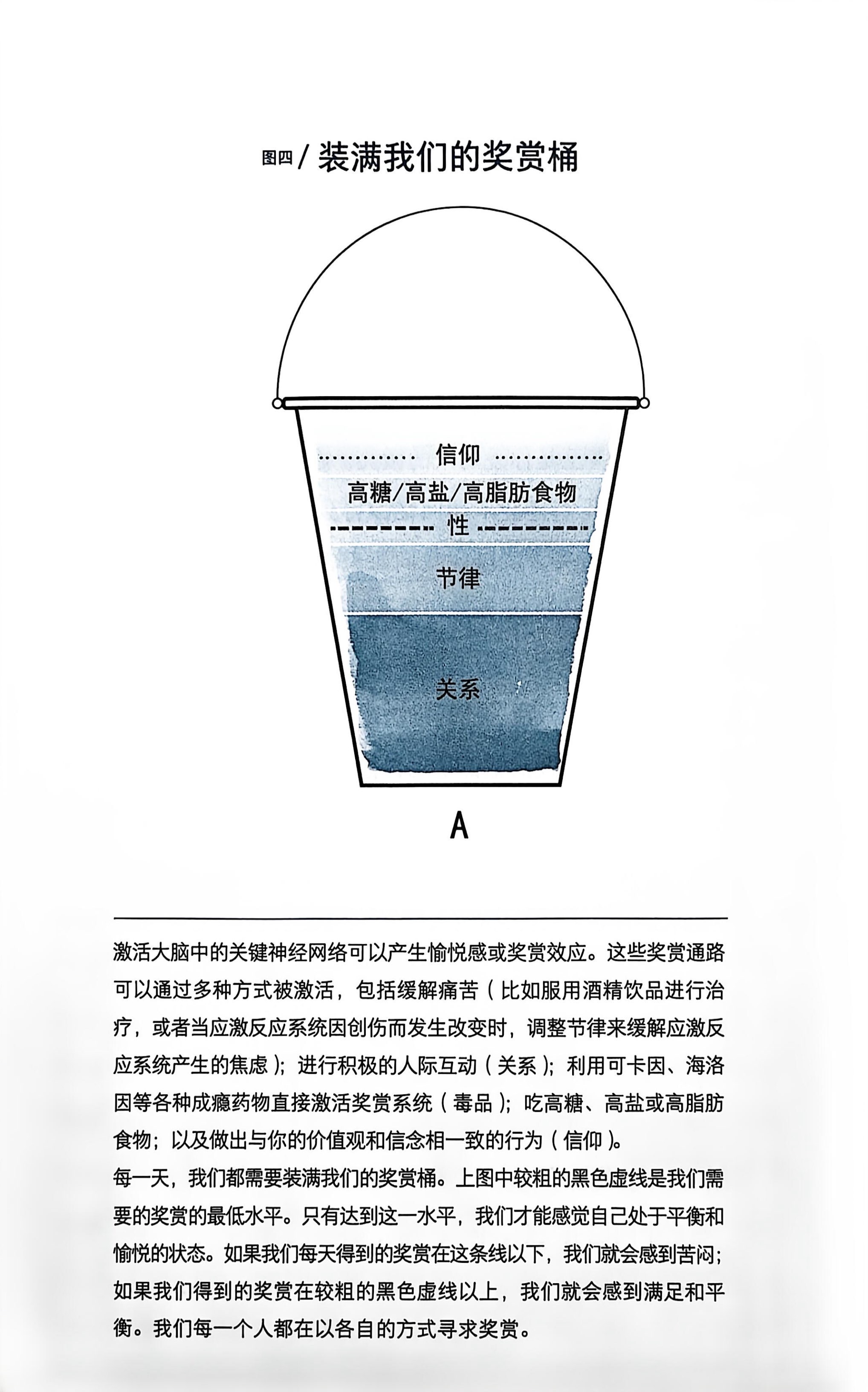 图四 / 装满我们的奖赏桶

信仰

高糖/高盐/高脂肪食物

性

节律

关系

A

激活大脑中的关键神经网络可以产生愉悦感或奖赏效应。这些奖赏通路可以通过多种方式被激活，包括缓解痛苦（比如服用酒精饮品进行治疗，或者当应激反应系统因创伤而发生改变时，调整节律来缓解应激反应系统产生的焦虑）；进行积极的人际互动（关系）；利用可卡因、海洛因等各种成瘾药物直接激活奖赏系统（毒品）；吃高糖、高盐或高脂肪食物；以及做出与你的价值观和信念相一致的行为（信仰）。
每一天，我们都需要装满我们的奖赏桶。上图中较粗的黑色虚线是我们需要的奖赏的最低水平。只有达到这一水平，我们才能感觉自己处于平衡和愉悦的状态。如果我们每天得到的奖赏在这条线以下，我们就会感到苦闷；如果我们得到的奖赏在较粗的黑色虚线以上，我们就会感到满足和平衡。我们每一个人都在以各自的方式寻求奖赏。